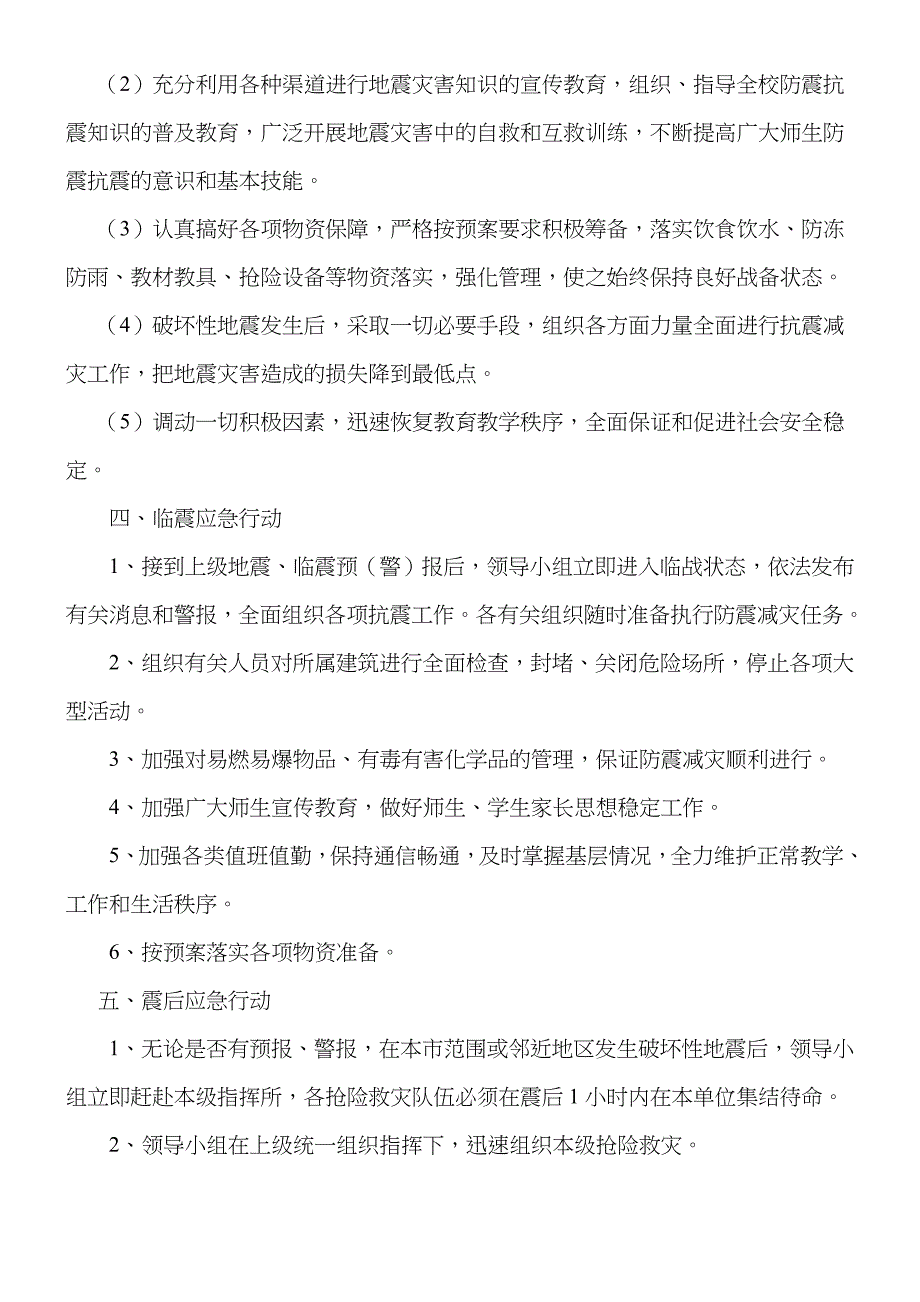 （2）充分利用各种渠道进行地震灾害知识的宣传教育，组织、指导全校防震抗震知识的普及教育，广泛开展地震灾害中的自救和互救训练，不断提高广大师生防震抗震的意识和基本技能。

（3）认真搞好各项物资保障，严格按预案要求积极筹备，落实饮食饮水、防冻防雨、教材教具、抢险设备等物资落实，强化管理，使之始终保持良好战备状态。

（4）破坏性地震发生后，采取一切必要手段，组织各方面力量全面进行抗震减灾工作，把地震灾害造成的损失降到最低点。

（5）调动一切积极因素，迅速恢复教育教学秩序，全面保证和促进社会安全稳定。

四、临震应急行动

1、接到上级地震、临震预（警）报后，领导小组立即进入临战状态，依法发布有关消息和警报，全面组织各项抗震工作。各有关组织随时准备执行防震减灾任务。

2、组织有关人员对所属建筑进行全面检查，封堵、关闭危险场所，停止各项大型活动。

3、加强对易燃易爆物品、有毒有害化学品的管理，保证防震减灾顺利进行。

4、加强广大师生宣传教育，做好师生、学生家长思想稳定工作。

5、加强各类值班值勤，保持通信畅通，及时掌握基层情况，全力维护正常教学、工作和生活秩序。

6、按预案落实各项物资准备。

五、震后应急行动

1、无论是否有预报、警报，在本市范围或邻近地区发生破坏性地震后，领导小组立即赶赴本级指挥所，各抢险救灾队伍必须在震后1小时内在本单位集结待命。

2、领导小组在上级统一组织指挥下，迅速组织本级抢险救灾。